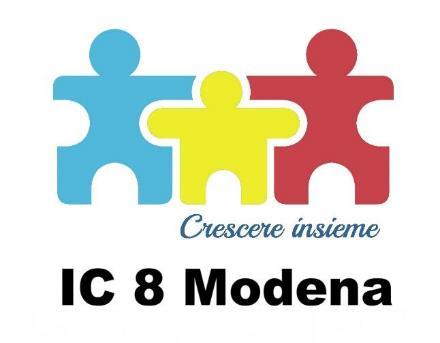 Crescere insieme

IC 8 Modena